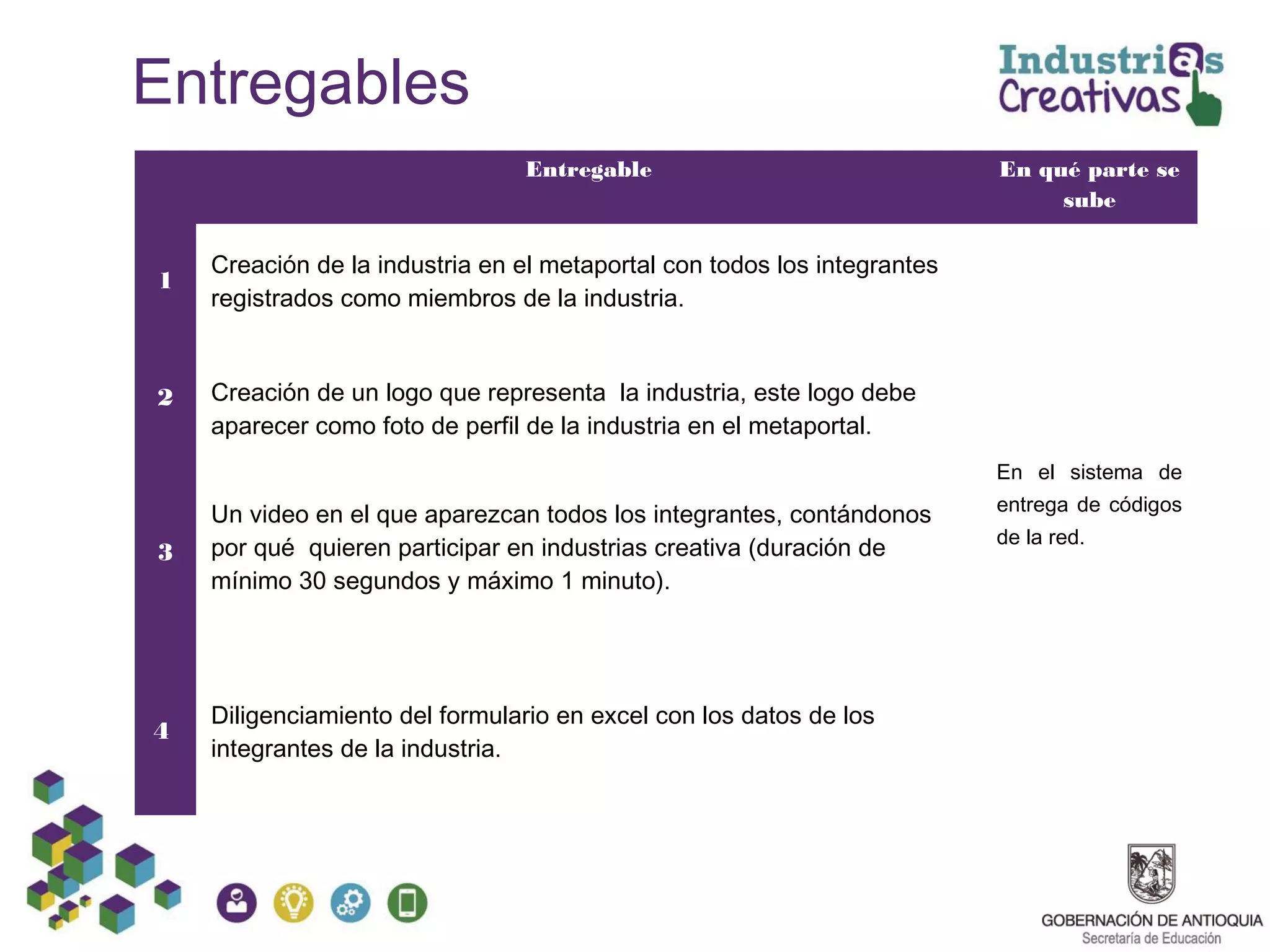 Entregables

Industrias Creativas

| | Entregable | En qué parte se sube |
|---|---|---|
| 1 | Creación de la industria en el metaportal con todos los integrantes registrados como miembros de la industria. | En el sistema de entrega de códigos de la red. |
| 2 | Creación de un logo que representa la industria, este logo debe aparecer como foto de perfil de la industria en el metaportal. | |
| 3 | Un video en el que aparezcan todos los integrantes, contándonos por qué quieren participar en industrias creativa (duración de mínimo 30 segundos y máximo 1 minuto). | |
| 4 | Diligenciamiento del formulario en excel con los datos de los integrantes de la industria. | |

GOBERNACIÓN DE ANTIOQUIA
Secretaría de Educación